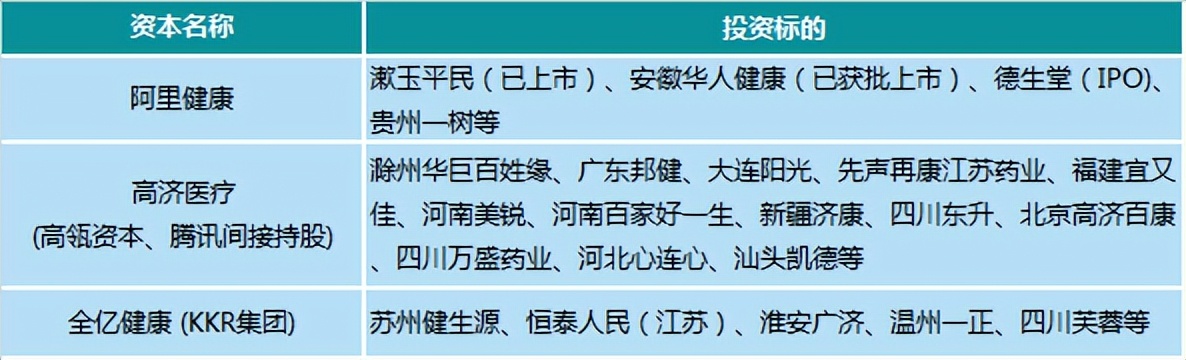 | 资本名称 | 投资标的 |
|---|---|
| 阿里健康 | 漱玉平民（已上市）、安徽华人健康（已获批上市）、德生堂（IPO）、贵州一树等 |
| 高济医疗 (高瓴资本、腾讯间接持股) | 滁州华巨百姓缘、广东邦健、大连阳光、先声再康江苏药业、福建宜又佳、河南美锐、河南百家好一生、新疆济康、四川东升、北京高济百康、四川万盛药业、河北心连心、汕头凯德等 |
| 全亿健康 (KKR集团) | 苏州健生源、恒泰人民（江苏）、淮安广济、温州一正、四川芙蓉等 |